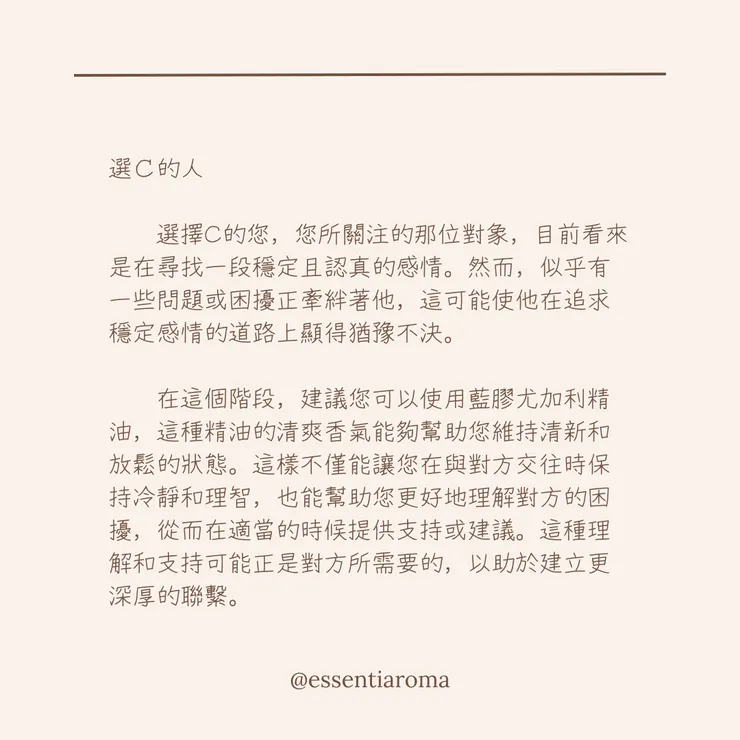 選C的人

選擇C的您，您所關注的那位對象，目前看來是在尋找一段穩定且認真的感情。然而，似乎有一些問題或困擾正牽絆著他，這可能使他在追求穩定感情的道路上顯得猶豫不決。

在這個階段，建議您可以使用藍膠尤加利精油，這種精油的清爽香氣能夠幫助您維持清新和放鬆的狀態。這樣不僅能讓您在與對方交往時保持冷靜和理智，也能幫助您更好地理解對方的困擾，從而在適當的時候提供支持或建議。這種理解和支持可能正是對方所需要的，以助於建立更深厚的聯繫。

@essentiaroma